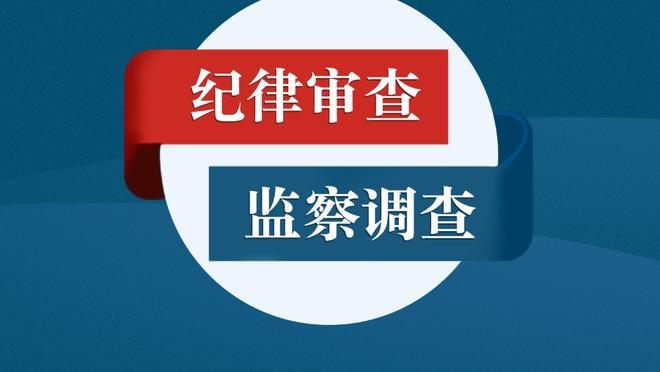 纪律审查

监察调查